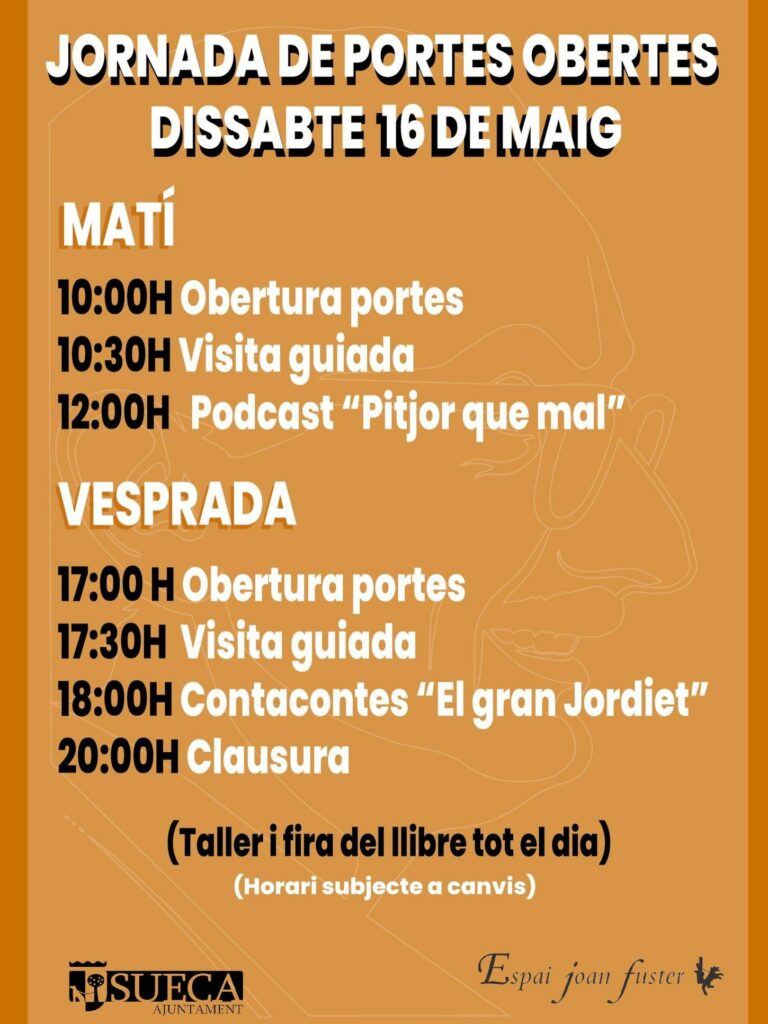 JORNADA DE PORTES OBERTES
DISSABTE 16 DE MAIG

MATÍ

10:00H Obertura portes
10:30H Visita guiada
12:00H Podcast "Pitjor que mal"

VESPRADA

17:00 H Obertura portes
17:30H Visita guiada
18:00H Contacontes "El gran Jordiet"
20:00H Clausura

(Taller i fira del llibre tot el dia)
(Horari subjecte a canvis)

SUECA
AJUNTAMENT

Espai joan fuster